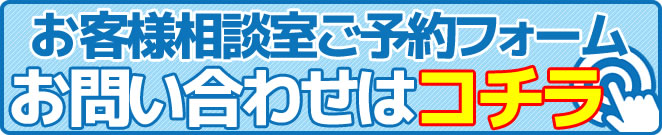 お客様相談室ご予約フォーム
お問い合わせはコチラ